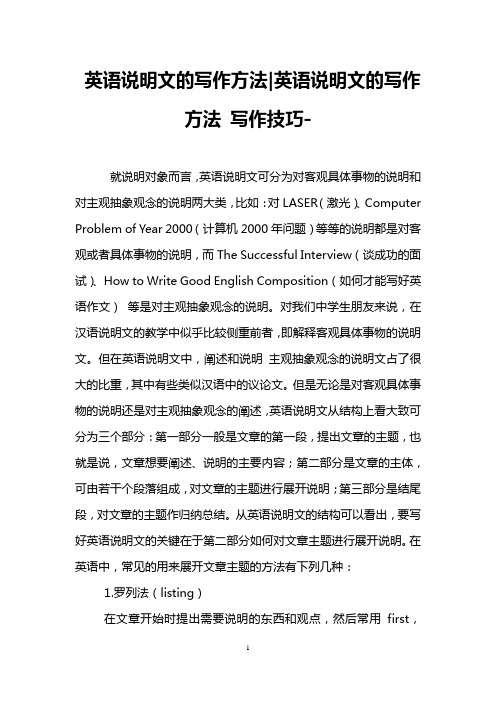 英语说明文的写作方法|英语说明文的写作方法 写作技巧-

就说明对象而言，英语说明文可分为对客观具体事物的说明和对主观抽象观念的说明两大类，比如：对 LASER（激光）、Computer Problem of Year 2000（计算机 2000 年问题）等等的说明都是对客观或者具体事物的说明，而 The Successful Interview（谈成功的面试）、How to Write Good English Composition（如何才能写好英语作文） 等是对主观抽象观念的说明。对我们中学生朋友来说，在汉语说明文的教学中似乎比较侧重前者，即解释客观具体事物的说明文。但在英语说明文中，阐述和说明 主观抽象观念的说明文占了很大的比重，其中有些类似汉语中的议论文。但是无论是对客观具体事物的说明还是对主观抽象观念的阐述，英语说明文从结构上看大致可分为三个部分：第一部分一般是文章的第一段，提出文章的主题，也就是说，文章想要阐述、说明的主要内容；第二部分是文章的主体，可由若干个段落组成，对文章的主题进行展开说明；第三部分是结尾段，对文章的主题作归纳总结。从英语说明文的结构可以看出，要写好英语说明文的关键在于第二部分如何对文章主题进行展开说明。在英语中，常见的用来展开文章主题的方法有下列几种：

1.罗列法（listing）

在文章开始时提出需要说明的东西和观点，然后常用 first，

1